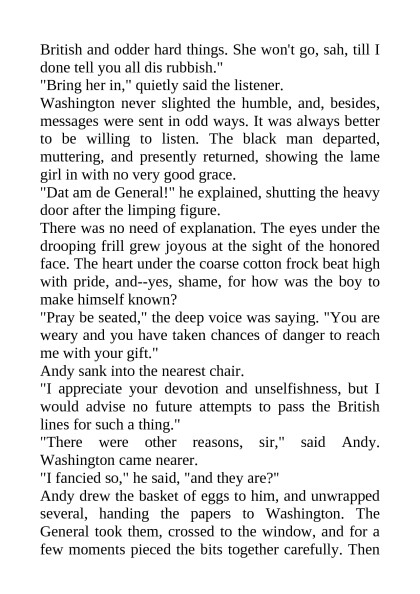 British and odder hard things. She won't go, sah, till I done tell you all dis rubbish."
"Bring her in," quietly said the listener.
Washington never slighted the humble, and, besides, messages were sent in odd ways. It was always better to be willing to listen. The black man departed, muttering, and presently returned, showing the lame girl in with no very good grace.
"Dat am de General!" he explained, shutting the heavy door after the limping figure.
There was no need of explanation. The eyes under the drooping frill grew joyous at the sight of the honored face. The heart under the coarse cotton frock beat high with pride, and--yes, shame, for how was the boy to make himself known?
"Pray be seated," the deep voice was saying. "You are weary and you have taken chances of danger to reach me with your gift."
Andy sank into the nearest chair.
"I appreciate your devotion and unselfishness, but I would advise no future attempts to pass the British lines for such a thing."
"There were other reasons, sir," said Andy. Washington came nearer.
"I fancied so," he said, "and they are?"
Andy drew the basket of eggs to him, and unwrapped several, handing the papers to Washington. The General took them, crossed to the window, and for a few moments pieced the bits together carefully. Then